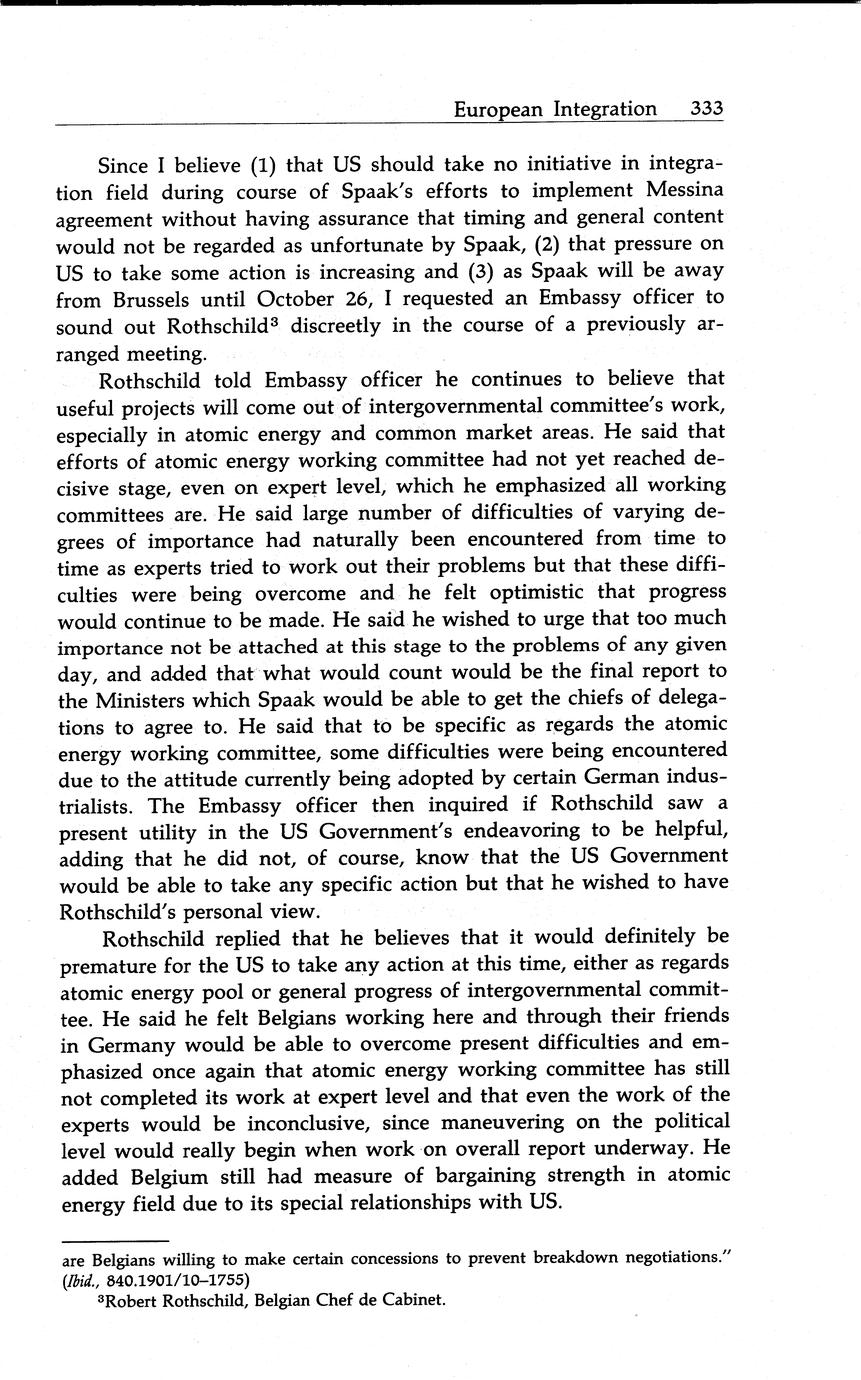 European Integration 333

Since I believe (1) that US should take no initiative in integration field during course of Spaak's efforts to implement Messina agreement without having assurance that timing and general content would not be regarded as unfortunate by Spaak, (2) that pressure on US to take some action is increasing and (3) as Spaak will be away from Brussels until October 26, I requested an Embassy officer to sound out Rothschild$^3$ discreetly in the course of a previously arranged meeting.

Rothschild told Embassy officer he continues to believe that useful projects will come out of intergovernmental committee's work, especially in atomic energy and common market areas. He said that efforts of atomic energy working committee had not yet reached decisive stage, even on expert level, which he emphasized all working committees are. He said large number of difficulties of varying degrees of importance had naturally been encountered from time to time as experts tried to work out their problems but that these difficulties were being overcome and he felt optimistic that progress would continue to be made. He said he wished to urge that too much importance not be attached at this stage to the problems of any given day, and added that what would count would be the final report to the Ministers which Spaak would be able to get the chiefs of delegations to agree to. He said that to be specific as regards the atomic energy working committee, some difficulties were being encountered due to the attitude currently being adopted by certain German industrialists. The Embassy officer then inquired if Rothschild saw a present utility in the US Government's endeavoring to be helpful, adding that he did not, of course, know that the US Government would be able to take any specific action but that he wished to have Rothschild's personal view.

Rothschild replied that he believes that it would definitely be premature for the US to take any action at this time, either as regards atomic energy pool or general progress of intergovernmental committee. He said he felt Belgians working here and through their friends in Germany would be able to overcome present difficulties and emphasized once again that atomic energy working committee has still not completed its work at expert level and that even the work of the experts would be inconclusive, since maneuvering on the political level would really begin when work on overall report underway. He added Belgium still had measure of bargaining strength in atomic energy field due to its special relationships with US.

are Belgians willing to make certain concessions to prevent breakdown negotiations." (Ibid., 840.1901/10–1755)

$^3$Robert Rothschild, Belgian Chef de Cabinet.